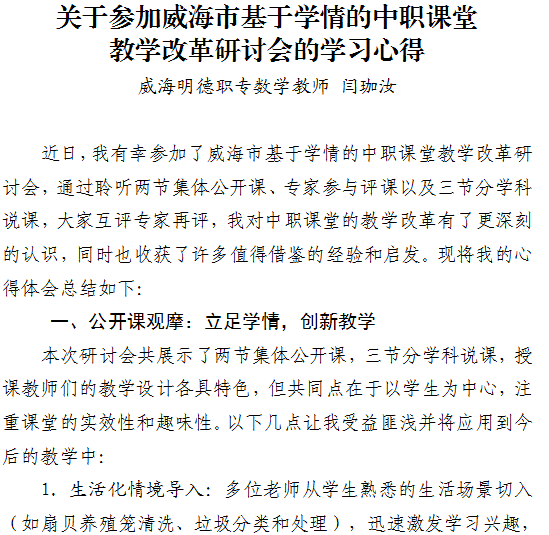 关于参加威海市基于学情的中职课堂教学改革研讨会的学习心得

威海明德职专数学教师 闫珈汝

近日，我有幸参加了威海市基于学情的中职课堂教学改革研讨会，通过聆听两节集体公开课、专家参与评课以及三节分学科说课，大家互评专家再评，我对中职课堂的教学改革有了更深刻的认识，同时也收获了许多值得借鉴的经验和启发。现将我的心得体会总结如下：

一、公开课观摩：立足学情，创新教学

本次研讨会共展示了两节集体公开课，三节分学科说课，授课教师们的教学设计各具特色，但共同点在于以学生为中心，注重课堂的实效性和趣味性。以下几点让我受益匪浅并将应用到今后的教学中：

1. 生活化情境导入：多位老师从学生熟悉的生活场景切入（如扇贝养殖笼清洗、垃圾分类和处理），迅速激发学习兴趣，